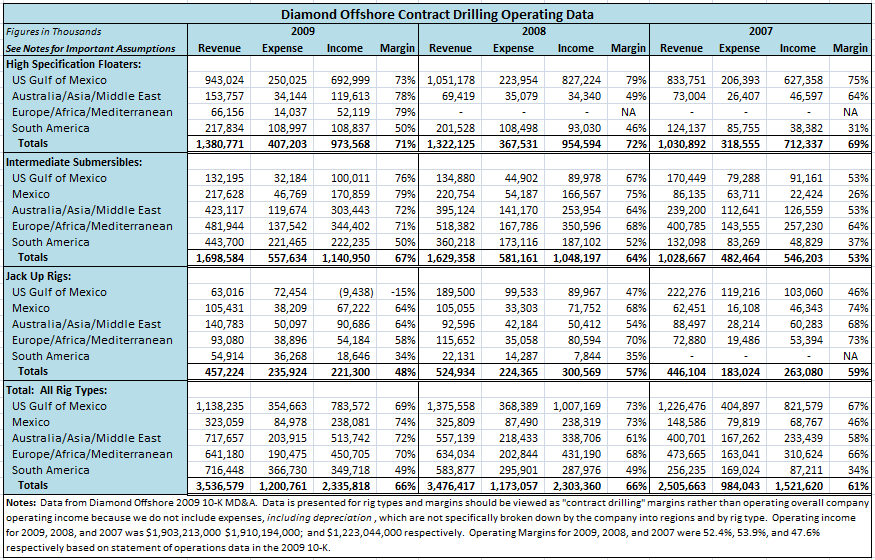 Diamond Offshore Contract Drilling Operating Data

| Figures in Thousands | 2009 | | | | 2008 | | | | 2007 | | | |
|---|---|---|---|---|---|---|---|---|---|---|---|---|
| See Notes for Important Assumptions | Revenue | Expense | Income | Margin | Revenue | Expense | Income | Margin | Revenue | Expense | Income | Margin |
| High Specification Floaters: | | | | | | | | | | | | |
| US Gulf of Mexico | 943,024 | 250,025 | 692,999 | 73% | 1,051,178 | 223,954 | 827,224 | 79% | 833,751 | 206,393 | 627,358 | 75% |
| Australia/Asia/Middle East | 153,757 | 34,144 | 119,613 | 78% | 69,419 | 35,079 | 34,340 | 49% | 73,004 | 26,407 | 46,597 | 64% |
| Europe/Africa/Mediterranean | 66,156 | 14,037 | 52,119 | 79% | - | - | - | NA | - | - | - | NA |
| South America | 217,834 | 108,997 | 108,837 | 50% | 201,528 | 108,498 | 93,030 | 46% | 124,137 | 85,755 | 38,382 | 31% |
| Totals | 1,380,771 | 407,203 | 973,568 | 71% | 1,322,125 | 367,531 | 954,594 | 72% | 1,030,892 | 318,555 | 712,337 | 69% |
| Intermediate Submersibles: | | | | | | | | | | | | |
| US Gulf of Mexico | 132,195 | 32,184 | 100,011 | 76% | 134,880 | 44,902 | 89,978 | 67% | 170,449 | 79,288 | 91,161 | 53% |
| Mexico | 217,628 | 46,769 | 170,859 | 79% | 220,754 | 54,187 | 166,567 | 75% | 86,135 | 63,711 | 22,424 | 26% |
| Australia/Asia/Middle East | 423,117 | 119,674 | 303,443 | 72% | 395,124 | 141,170 | 253,954 | 64% | 239,200 | 112,641 | 126,559 | 53% |
| Europe/Africa/Mediterranean | 481,944 | 137,542 | 344,402 | 71% | 518,382 | 167,786 | 350,596 | 68% | 400,785 | 143,555 | 257,230 | 64% |
| South America | 443,700 | 221,465 | 222,235 | 50% | 360,218 | 173,116 | 187,102 | 52% | 132,098 | 83,269 | 48,829 | 37% |
| Totals | 1,698,584 | 557,634 | 1,140,950 | 67% | 1,629,358 | 581,161 | 1,048,197 | 64% | 1,028,667 | 482,464 | 546,203 | 53% |
| Jack Up Rigs: | | | | | | | | | | | | |
| US Gulf of Mexico | 63,016 | 72,454 | (9,438) | -15% | 189,500 | 99,533 | 89,967 | 47% | 222,276 | 119,216 | 103,060 | 46% |
| Mexico | 105,431 | 38,209 | 67,222 | 64% | 105,055 | 33,303 | 71,752 | 68% | 62,451 | 16,108 | 46,343 | 74% |
| Australia/Asia/Middle East | 140,783 | 50,097 | 90,686 | 64% | 92,596 | 42,184 | 50,412 | 54% | 88,497 | 28,214 | 60,283 | 68% |
| Europe/Africa/Mediterranean | 93,080 | 38,896 | 54,184 | 58% | 115,652 | 35,058 | 80,594 | 70% | 72,880 | 19,486 | 53,394 | 73% |
| South America | 54,914 | 36,268 | 18,646 | 34% | 22,131 | 14,287 | 7,844 | 35% | - | - | - | NA |
| Totals | 457,224 | 235,924 | 221,300 | 48% | 524,934 | 224,365 | 300,569 | 57% | 446,104 | 183,024 | 263,080 | 59% |
| Total: All Rig Types: | | | | | | | | | | | | |
| US Gulf of Mexico | 1,138,235 | 354,663 | 783,572 | 69% | 1,375,558 | 368,389 | 1,007,169 | 73% | 1,226,476 | 404,897 | 821,579 | 67% |
| Mexico | 323,059 | 84,978 | 238,081 | 74% | 325,809 | 87,490 | 238,319 | 73% | 148,586 | 79,819 | 68,767 | 46% |
| Australia/Asia/Middle East | 717,657 | 203,915 | 513,742 | 72% | 557,139 | 218,433 | 338,706 | 61% | 400,701 | 167,262 | 233,439 | 58% |
| Europe/Africa/Mediterranean | 641,180 | 190,475 | 450,705 | 70% | 634,034 | 202,844 | 431,190 | 68% | 473,665 | 163,041 | 310,624 | 66% |
| South America | 716,448 | 366,730 | 349,718 | 49% | 583,877 | 295,901 | 287,976 | 49% | 256,235 | 169,024 | 87,211 | 34% |
| Totals | 3,536,579 | 1,200,761 | 2,335,818 | 66% | 3,476,417 | 1,173,057 | 2,303,360 | 66% | 2,505,663 | 984,043 | 1,521,620 | 61% |

Notes: Data from Diamond Offshore 2009 10-K MD&A. Data is presented for rig types and margins should be viewed as "contract drilling" margins rather than operating overall company operating income because we do not include expenses, including depreciation , which are not specifically broken down by the company into regions and by rig type. Operating income for 2009, 2008, and 2007 was $1,903,213,000 $1,910,194,000; and $1,223,044,000 respectively. Operating Margins for 2009, 2008, and 2007 were 52.4%, 53.9%, and 47.6% respectively based on statement of operations data in the 2009 10-K.